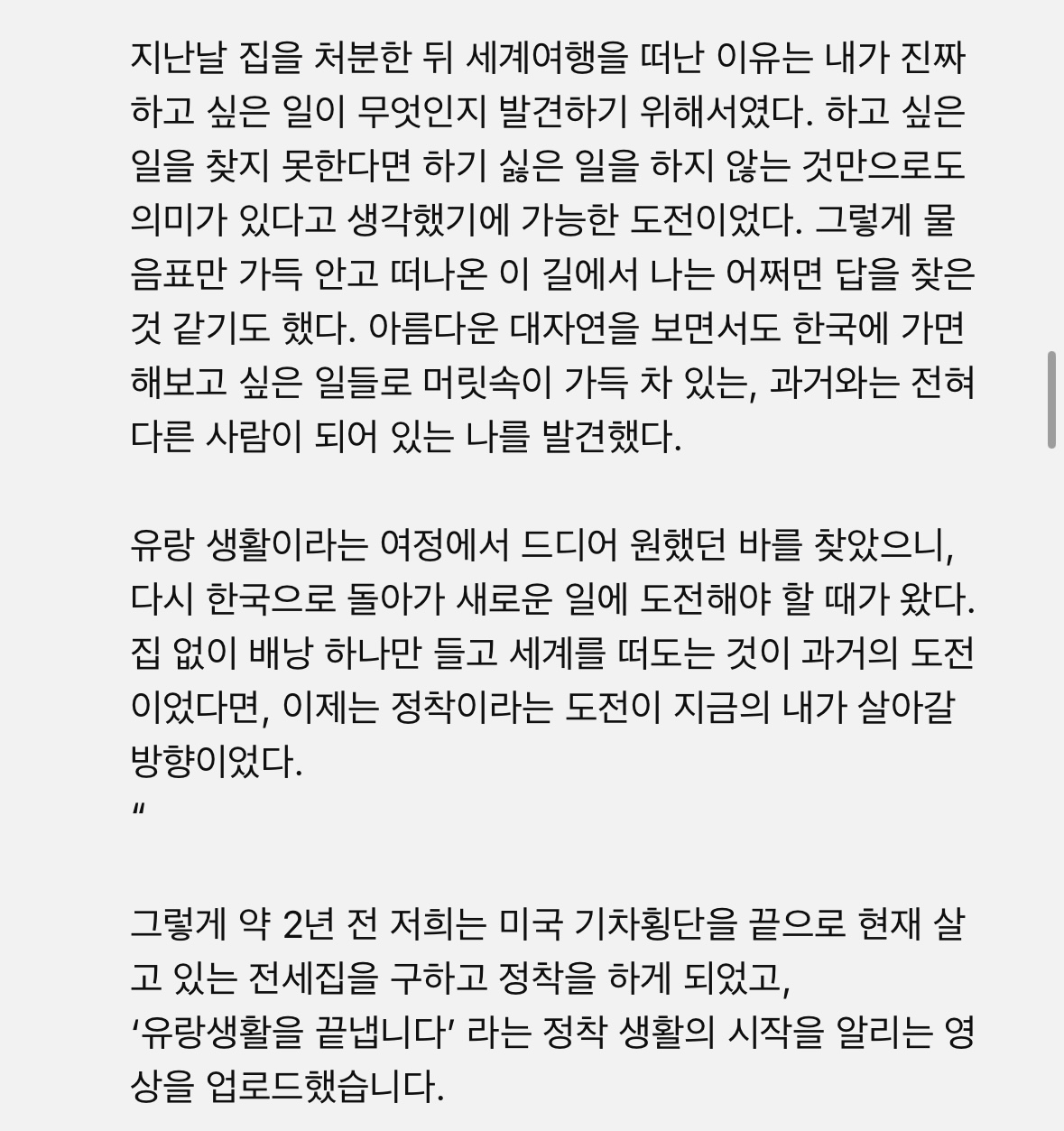 지난날 집을 처분한 뒤 세계여행을 떠난 이유는 내가 진짜 하고 싶은 일이 무엇인지 발견하기 위해서였다. 하고 싶은 일을 찾지 못한다면 하기 싫은 일을 하지 않는 것만으로도 의미가 있다고 생각했기에 가능한 도전이었다. 그렇게 물음표만 가득 안고 떠나온 이 길에서 나는 어쩌면 답을 찾은 것 같기도 했다. 아름다운 대자연을 보면서도 한국에 가면 해보고 싶은 일들로 머릿속이 가득 차 있는, 과거와는 전혀 다른 사람이 되어 있는 나를 발견했다.

유랑 생활이라는 여정에서 드디어 원했던 바를 찾았으니, 다시 한국으로 돌아가 새로운 일에 도전해야 할 때가 왔다. 집 없이 배낭 하나만 들고 세계를 떠도는 것이 과거의 도전이었다면, 이제는 정착이라는 도전이 지금의 내가 살아갈 방향이었다.
"

그렇게 약 2년 전 저희는 미국 기차횡단을 끝으로 현재 살고 있는 전세집을 구하고 정착을 하게 되었고,
'유랑생활을 끝냅니다' 라는 정착 생활의 시작을 알리는 영상을 업로드했습니다.